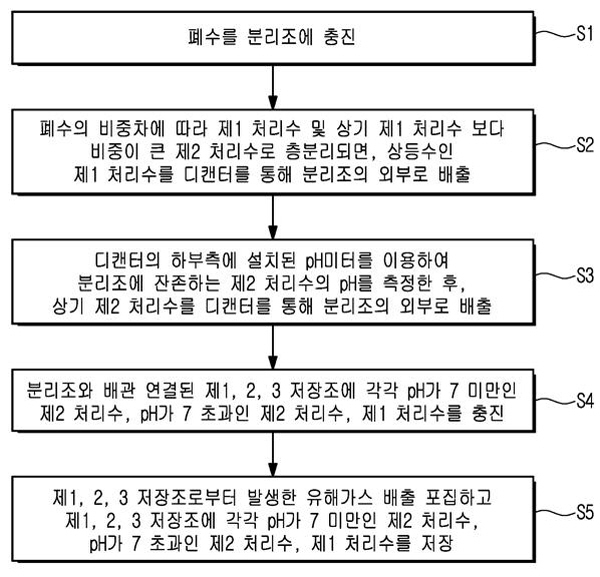 폐수를 분리조에 충진

S1

폐수의 비중차에 따라 제1 처리수 및 상기 제1 처리수 보다 비중이 큰 제2 처리수로 층분리되면, 상등수인 제1 처리수를 디캔터를 통해 분리조의 외부로 배출

S2

디캔터의 하부측에 설치된 pH미터를 이용하여 분리조에 잔존하는 제2 처리수의 pH를 측정한 후, 상기 제2 처리수를 디캔터를 통해 분리조의 외부로 배출

S3

분리조와 배관 연결된 제1, 2, 3 저장조에 각각 pH가 7 미만인 제2 처리수, pH가 7 초과인 제2 처리수, 제1 처리수를 충진

S4

제1, 2, 3 저장조로부터 발생한 유해가스 배출 포집하고 제1, 2, 3 저장조에 각각 pH가 7 미만인 제2 처리수, pH가 7 초과인 제2 처리수, 제1 처리수를 저장

S5